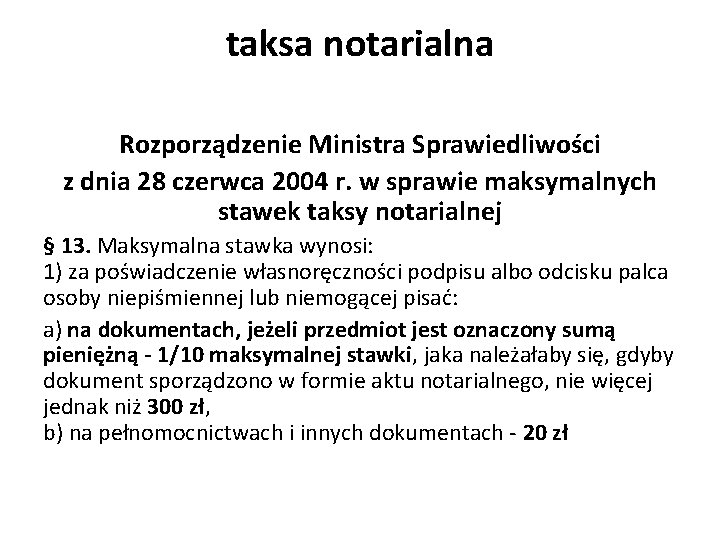 taksa notarialna

Rozporządzenie Ministra Sprawiedliwości
z dnia 28 czerwca 2004 r. w sprawie maksymalnych stawek taksy notarialnej

§ 13. Maksymalna stawka wynosi:
1) za poświadczenie własnoręczności podpisu albo odcisku palca osoby niepiśmiennej lub niemogącej pisać:

a) na dokumentach, jeżeli przedmiot jest oznaczony sumą pieniężną - 1/10 maksymalnej stawki, jaka należałaby się, gdyby dokument sporządzono w formie aktu notarialnego, nie więcej jednak niż 300 zł,
b) na pełnomocnictwach i innych dokumentach - 20 zł